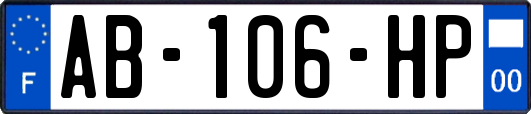 F
AB-106-HP
00